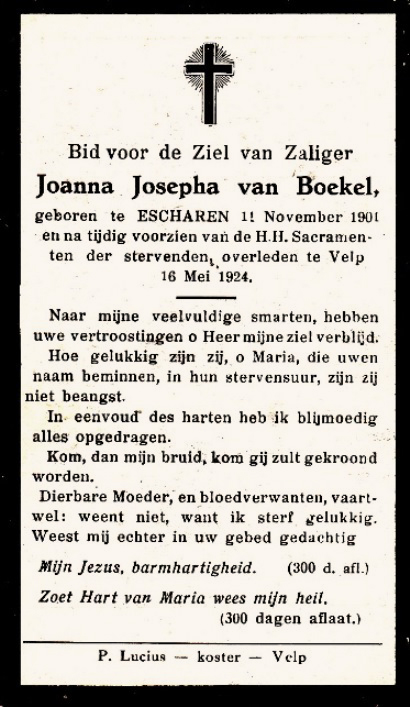 Bid voor de Ziel van Zaliger

Joanna Josepha van Boekel,

geboren te ESCHAREN 11 November 1901 en na tijdig voorzien van de H.H. Sacramenten der stervenden, overleden te Velp 16 Mei 1924.

Naar mijne veelvuldige smarten, hebben uwe vertroostingen o Heer mijne ziel verblijd.

Hoe gelukkig zijn zij, o Maria, die uwen naam beminnen, in hun stervensuur, zijn zij niet beangst.

In eenvoud des harten heb ik blijmoedig alles opgedragen.

Kom, dan mijn bruid, kom gij zult gekroond worden.

Dierbare Moeder, en bloedverwanten, vaartwel: weent niet, want ik sterf gelukkig. Weest mij echter in uw gebed gedachtig

Mijn Jezus, barmhartigheid. (300 d. afl.)

Zoet Hart van Maria wees mijn heil. (300 dagen aflaat.)

P. Lucius — koster — Velp